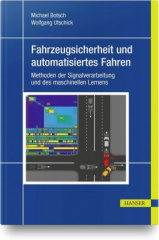 Michael Botsch
Wolfgang Utschick

Fahrzeugsicherheit und automatisiertes Fahren

Methoden der Signalverarbeitung und des maschinellen Lernens

HANSER